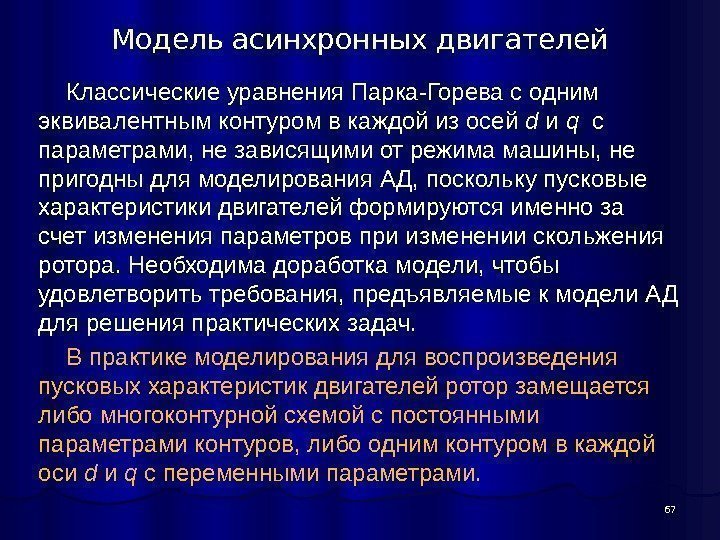 Модель асинхронных двигателей

Классические уравнения Парка-Горева с одним эквивалентным контуром в каждой из осей $d$ и $q$ с параметрами, не зависящими от режима машины, не пригодны для моделирования АД, поскольку пусковые характеристики двигателей формируются именно за счет изменения параметров при изменении скольжения ротора. Необходима доработка модели, чтобы удовлетворить требования, предъявляемые к модели АД для решения практических задач.

В практике моделирования для воспроизведения пусковых характеристик двигателей ротор замещается либо многоконтурной схемой с постоянными параметрами контуров, либо одним контуром в каждой оси $d$ и $q$ с переменными параметрами.

67